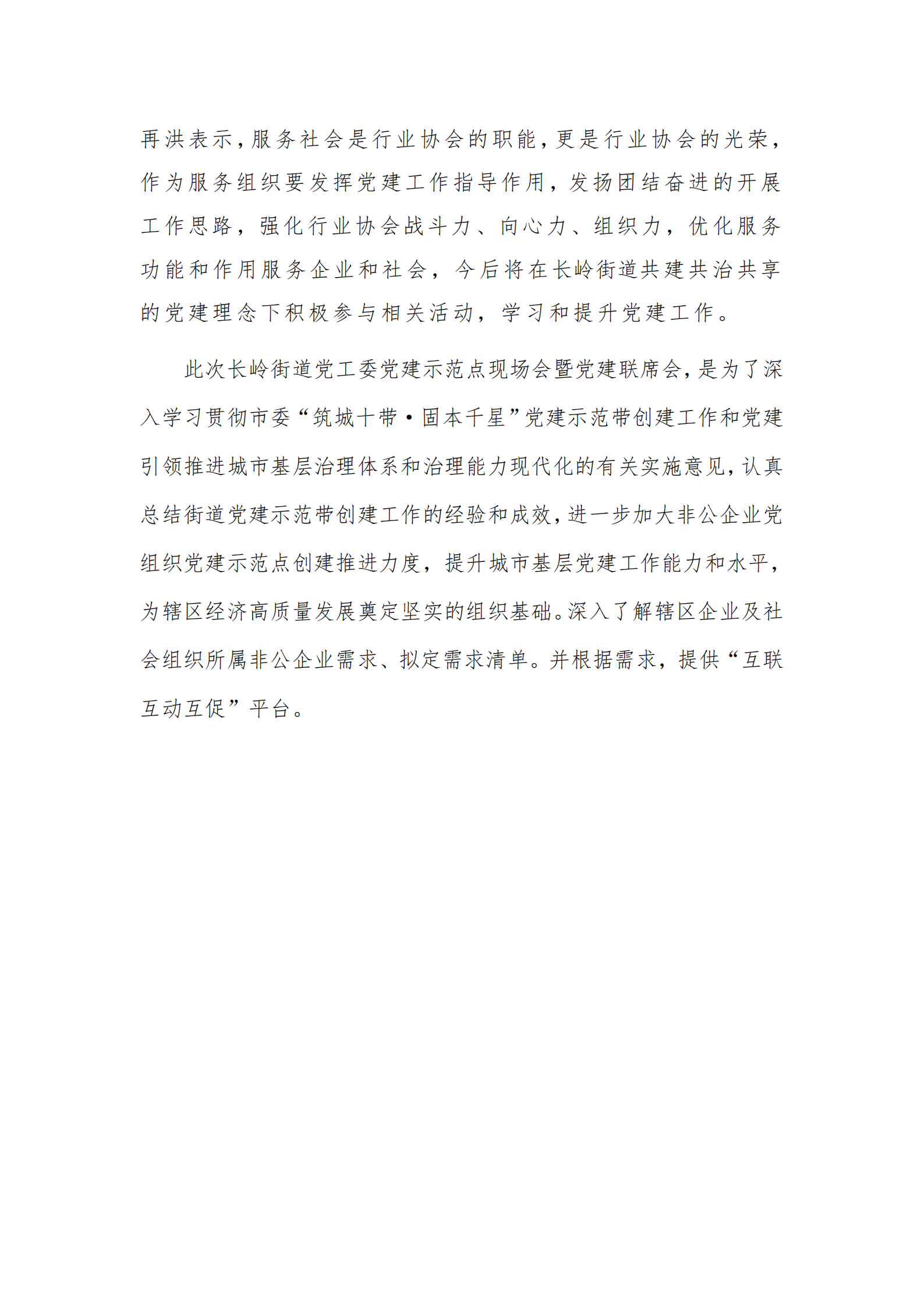 再洪表示，服务社会是行业协会的职能，更是行业协会的光荣，作为服务组织要发挥党建工作指导作用，发扬团结奋进的开展工作思路，强化行业协会战斗力、向心力、组织力，优化服务功能和作用服务企业和社会，今后将在长岭街道共建共治共享的党建理念下积极参与相关活动，学习和提升党建工作。

此次长岭街道党工委党建示范点现场会暨党建联席会，是为了深入学习贯彻市委“筑城十带·固本千星”党建示范带创建工作和党建引领推进城市基层治理体系和治理能力现代化的有关实施意见，认真总结街道党建示范带创建工作的经验和成效，进一步加大非公企业党组织党建示范点创建推进力度，提升城市基层党建工作能力和水平，为辖区经济高质量发展奠定坚实的组织基础。深入了解辖区企业及社会组织所属非公企业需求、拟定需求清单。并根据需求，提供“互联互动互促”平台。